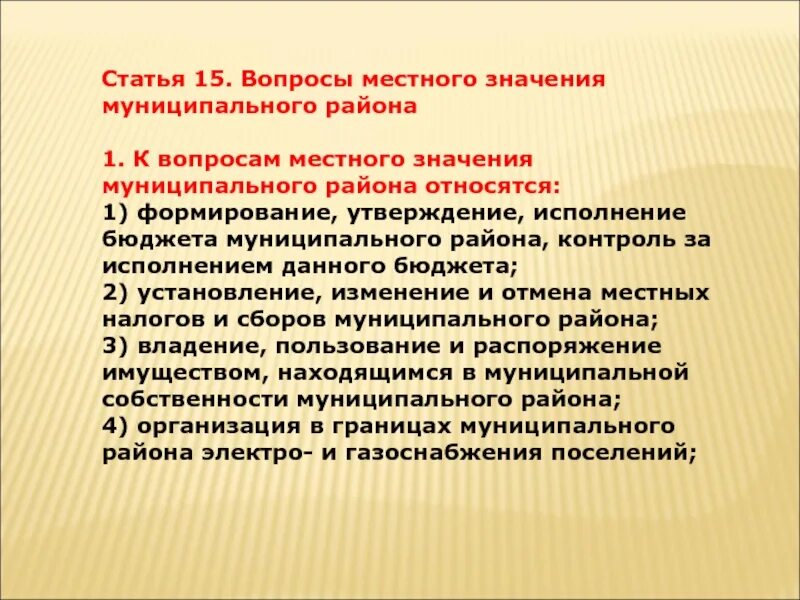 Статья 15. Вопросы местного значения муниципального района

1. К вопросам местного значения муниципального района относятся:
1) формирование, утверждение, исполнение бюджета муниципального района, контроль за исполнением данного бюджета;
2) установление, изменение и отмена местных налогов и сборов муниципального района;
3) владение, пользование и распоряжение имуществом, находящимся в муниципальной собственности муниципального района;
4) организация в границах муниципального района электро- и газоснабжения поселений;